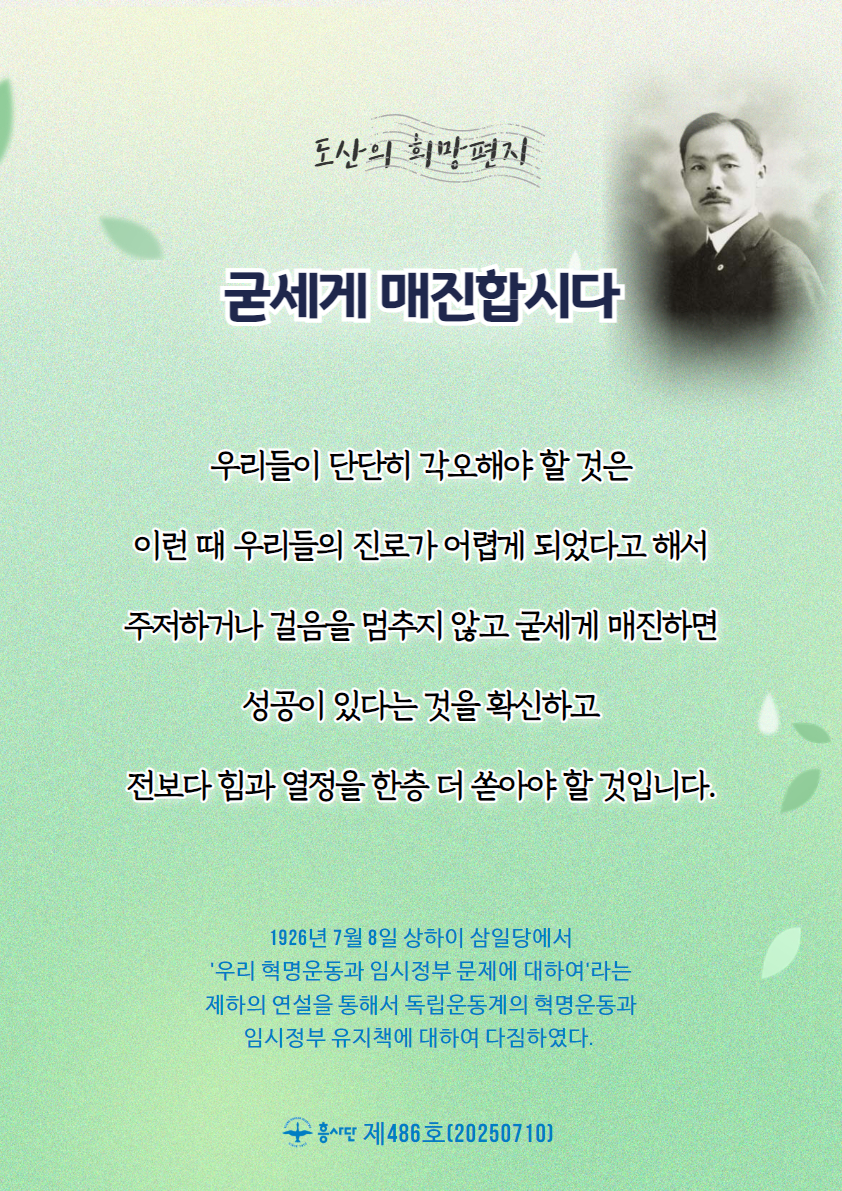 도산의 희망편지

굳세게 매진합시다

우리들이 단단히 각오해야 할 것은

이런 때 우리들의 진로가 어렵게 되었다고 해서

주저하거나 걸음을 멈추지 않고 굳세게 매진하면

성공이 있다는 것을 확신하고

전보다 힘과 열정을 한층 더 쏟아야 할 것입니다.

1926년 7월 8일 상하이 삼일당에서
'우리 혁명운동과 임시정부 문제에 대하여'라는
제하의 연설을 통해서 독립운동계의 혁명운동과
임시정부 유지책에 대하여 다짐하였다.

흥사단 제486호(20250710)